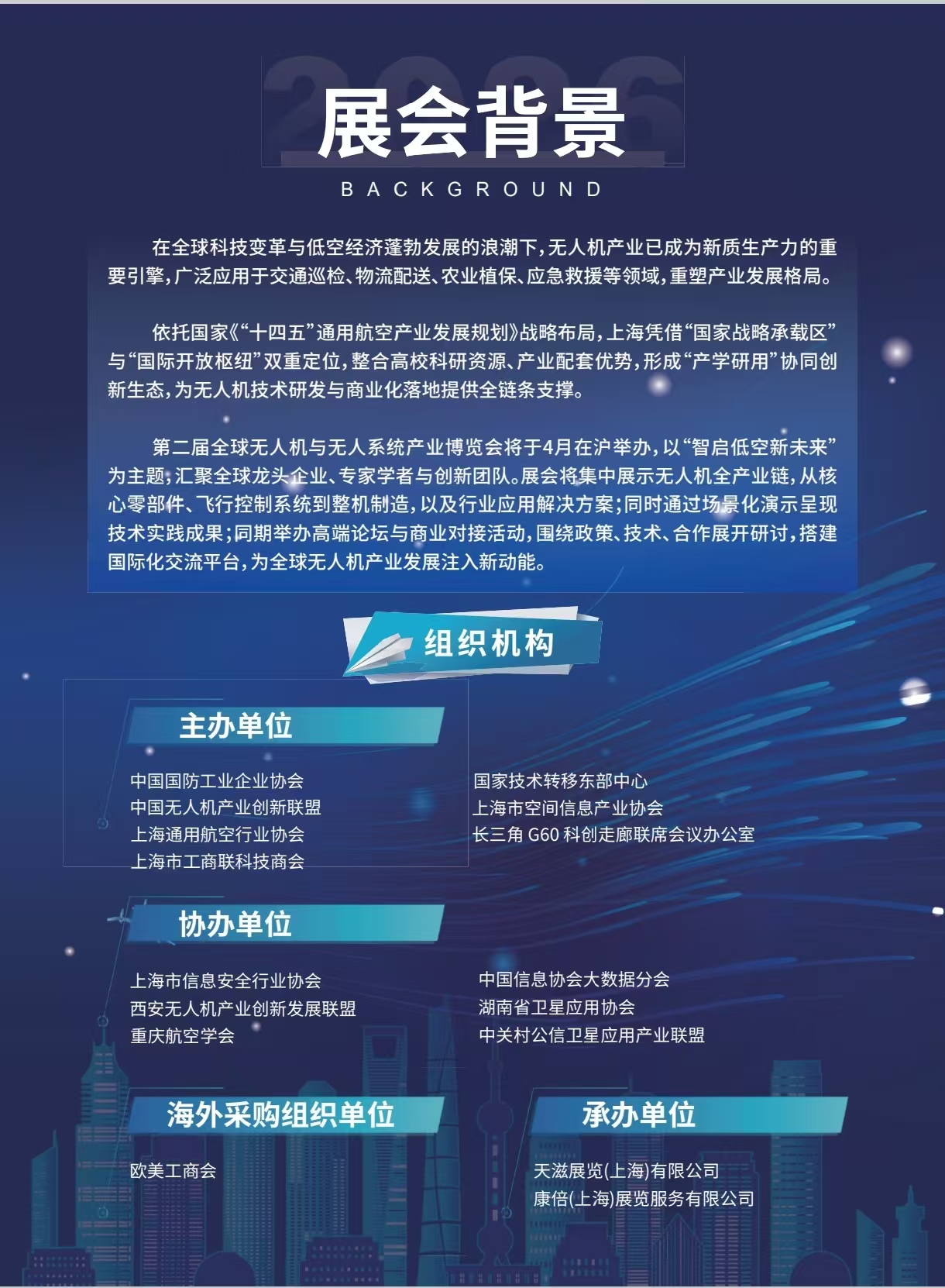 2026
展会背景
BACKGROUND

在全球科技变革与低空经济蓬勃发展的浪潮下，无人机产业已成为新质生产力的重要引擎，广泛应用于交通巡检、物流配送、农业植保、应急救援等领域，重塑产业发展格局。

依托国家《“十四五”通用航空产业发展规划》战略布局，上海凭借“国家战略承载区”与“国际开放枢纽”双重定位，整合高校科研资源、产业配套优势，形成“产学研用”协同创新生态，为无人机技术研发与商业化落地提供全链条支撑。

第二届全球无人机与无人系统产业博览会将于4月在沪举办，以“智启低空新未来”为主题，汇聚全球龙头企业、专家学者与创新团队。展会将集中展示无人机全产业链，从核心零部件、飞行控制系统到整机制造，以及行业应用解决方案；同时通过场景化演示呈现技术实践成果；同期举办高端论坛与商业对接活动，围绕政策、技术、合作展开研讨，搭建国际化交流平台，为全球无人机产业发展注入新动能。

组织机构

主办单位

中国国防工业企业协会
中国无人机产业创新联盟
上海通用航空行业协会
上海市工商联科技商会

国家技术转移东部中心
上海市空间信息产业协会
长三角 G60 科创走廊联席会议办公室

协办单位

上海市信息安全行业协会
西安无人机产业创新发展联盟
重庆航空学会

中国信息协会大数据分会
湖南省卫星应用协会
中关村公信卫星应用产业联盟

海外采购组织单位

欧美工商会

承办单位

天滋展览(上海)有限公司
康倍(上海)展览服务有限公司